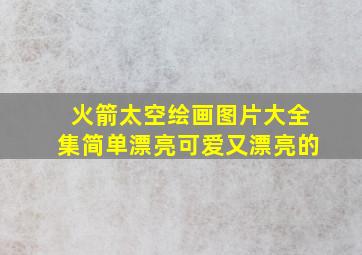 火箭太空绘画图片大全集简单漂亮可爱又漂亮的